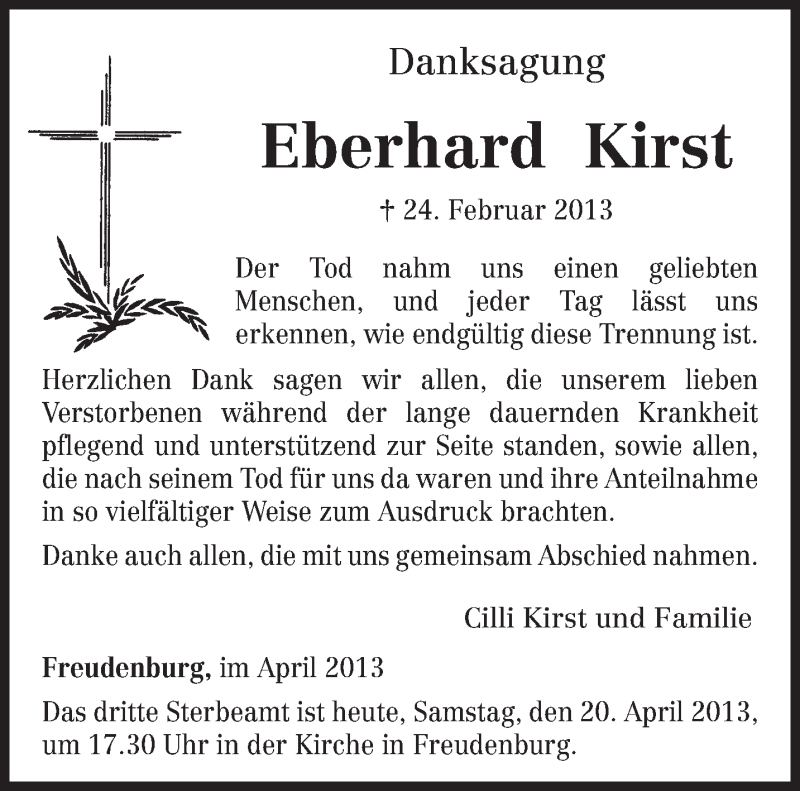 Danksagung

Eberhard Kirst

† 24. Februar 2013

Der Tod nahm uns einen geliebten Menschen, und jeder Tag lässt uns erkennen, wie endgültig diese Trennung ist.

Herzlichen Dank sagen wir allen, die unserem lieben Verstorbenen während der lange dauernden Krankheit pflegend und unterstützend zur Seite standen, sowie allen, die nach seinem Tod für uns da waren und ihre Anteilnahme in so vielfältiger Weise zum Ausdruck brachten.

Danke auch allen, die mit uns gemeinsam Abschied nahmen.

Cilli Kirst und Familie

Freudenburg, im April 2013

Das dritte Sterbeamt ist heute, Samstag, den 20. April 2013, um 17.30 Uhr in der Kirche in Freudenburg.